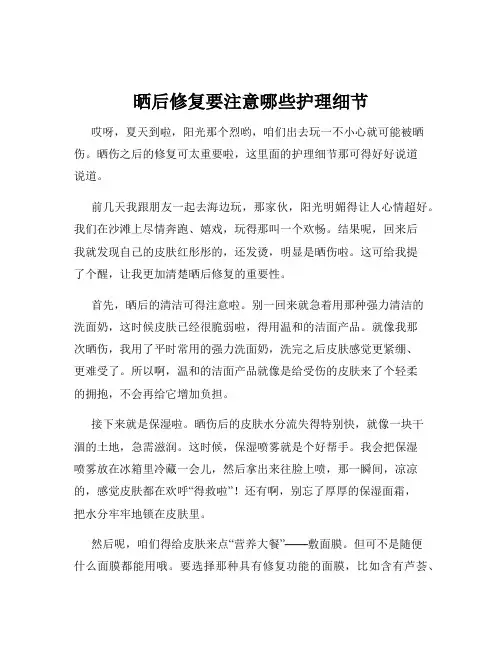 晒后修复要注意哪些护理细节

哎呀，夏天到啦，阳光那个烈哟，咱们出去玩一不小心就可能被晒伤。晒伤之后的修复可太重要啦，这里面的护理细节那可得好好说道说道。

前几天我跟朋友一起去海边玩，那家伙，阳光明媚得让人心情超好。我们在沙滩上尽情奔跑、嬉戏，玩得那叫一个欢畅。结果呢，回来后我就发现自己的皮肤红彤彤的，还发烫，明显是晒伤啦。这可给我提了个醒，让我更加清楚晒后修复的重要性。

首先，晒后的清洁可得注意啦。别一回来就急着用那种强力清洁的洗面奶，这时候皮肤已经很脆弱啦，得用温和的洁面产品。就像我那次晒伤，我用了平时常用的强力洗面奶，洗完之后皮肤感觉更紧绷、更难受了。所以啊，温和的洁面产品就像是给受伤的皮肤来了个轻柔的拥抱，不会再给它增加负担。

接下来就是保湿啦。晒伤后的皮肤水分流失得特别快，就像一块干涸的土地，急需滋润。这时候，保湿喷雾就是个好帮手。我会把保湿喷雾放在冰箱里冷藏一会儿，然后拿出来往脸上喷，那一瞬间，凉凉的，感觉皮肤都在欢呼“得救啦”！还有啊，别忘了厚厚的保湿面霜，把水分牢牢地锁在皮肤里。

然后呢，咱们得给皮肤来点“营养大餐”——敷面膜。但可不是随便什么面膜都能用哦。要选择那种具有修复功能的面膜，比如含有芦荟、